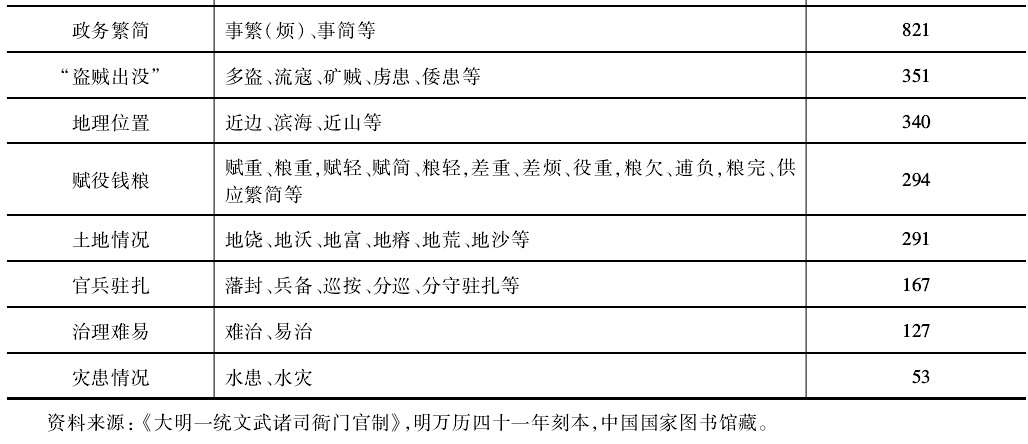 | 政务繁简 | 事繁(烦)、事简等 | 821 |
|---|---|---|
| “盗贼出没” | 多盗、流寇、矿贼、虏患、倭患等 | 351 |
| 地理位置 | 近边、滨海、近山等 | 340 |
| 赋役钱粮 | 赋重、粮重,赋轻、赋简、粮轻,差重、差烦、役重,粮欠、逋负,粮完、供应繁简等 | 294 |
| 土地情况 | 地饶、地沃、地富、地瘠、地荒、地沙等 | 291 |
| 官兵驻扎 | 藩封、兵备、巡按、分巡、分守驻扎等 | 167 |
| 治理难易 | 难治、易治 | 127 |
| 灾患情况 | 水患、水灾 | 53 |

资料来源:《大明一统文武诸司衙门官制》,明万历四十一年刻本,中国国家图书馆藏。